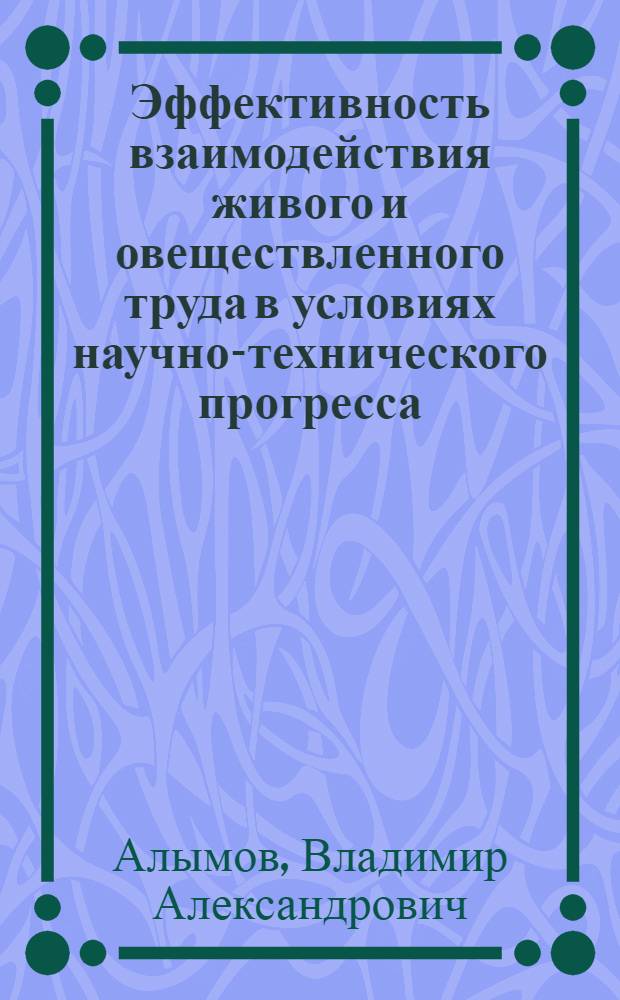 Эффективность взаимодействия живого и овеществленного труда в условиях научно-технического прогресса

Алымов, Владимир Александрович